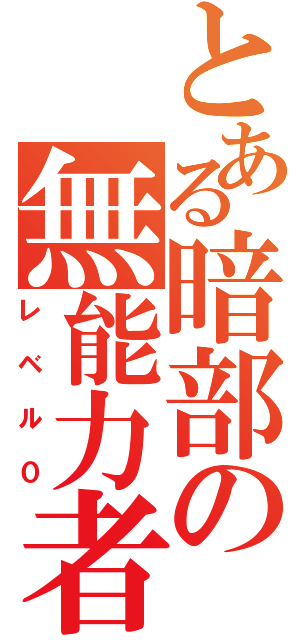 とある暗部の無能力者
レベル0